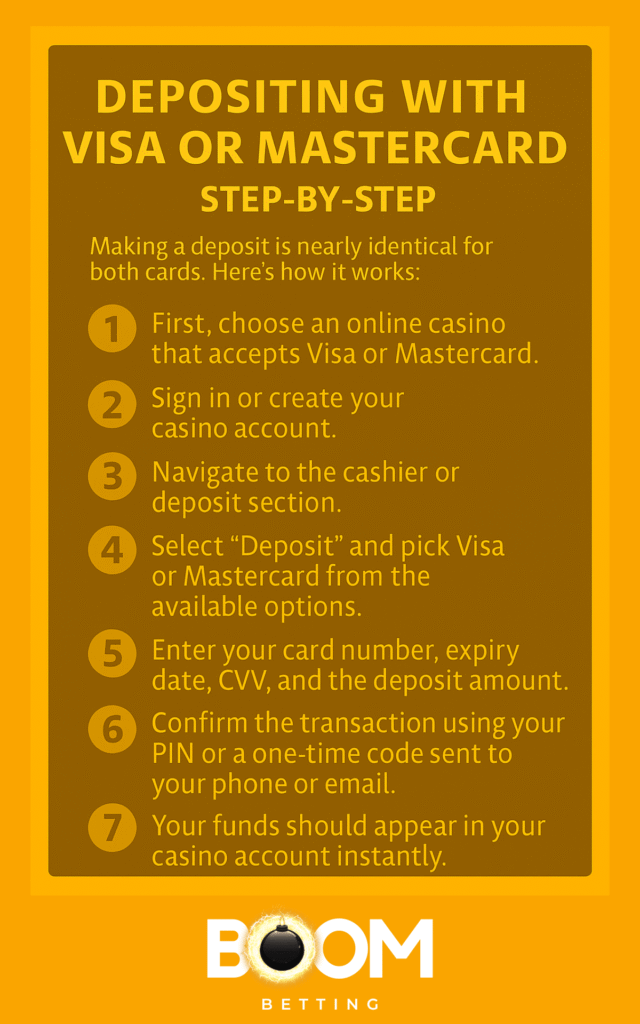 DEPOSITING WITH VISA OR MASTERCARD
STEP-BY-STEP

Making a deposit is nearly identical for both cards. Here's how it works:

1 First, choose an online casino that accepts Visa or Mastercard.

2 Sign in or create your casino account.

3 Navigate to the cashier or deposit section.

4 Select "Deposit" and pick Visa or Mastercard from the available options.

5 Enter your card number, expiry date, CVV, and the deposit amount.

6 Confirm the transaction using your PIN or a one-time code sent to your phone or email.

7 Your funds should appear in your casino account instantly.

BOOM
BETTING